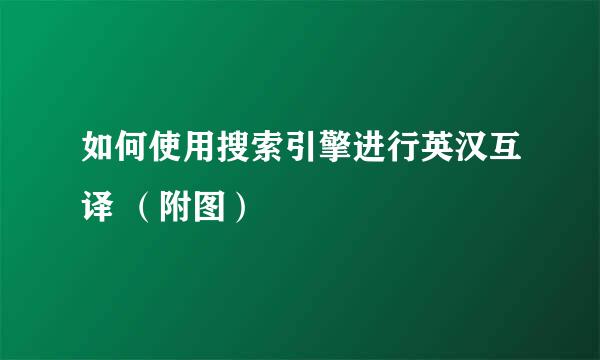 如何使用搜索引擎进行英汉互译 （附图）